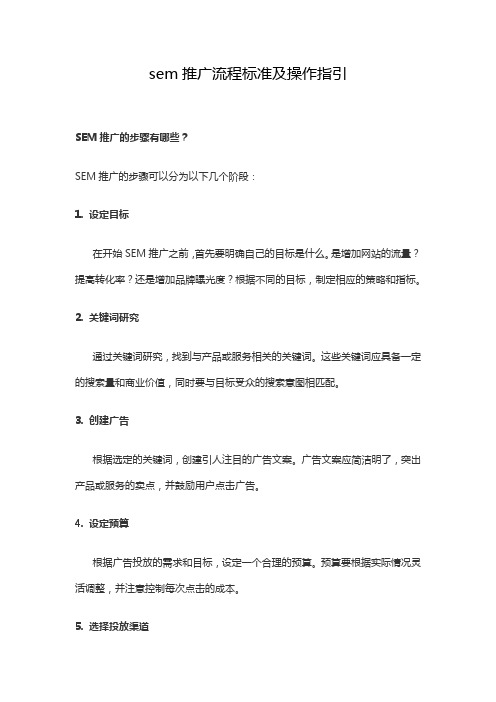 sem 推广流程标准及操作指引

SEM 推广的步骤有哪些？

SEM 推广的步骤可以分为以下几个阶段：

1. 设定目标

在开始 SEM 推广之前，首先要明确自己的目标是什么。是增加网站的流量？提高转化率？还是增加品牌曝光度？根据不同的目标，制定相应的策略和指标。

2. 关键词研究

通过关键词研究，找到与产品或服务相关的关键词。这些关键词应具备一定的搜索量和商业价值，同时要与目标受众的搜索意图相匹配。

3. 创建广告

根据选定的关键词，创建引人注目的广告文案。广告文案应简洁明了，突出产品或服务的卖点，并鼓励用户点击广告。

4. 设定预算

根据广告投放的需求和目标，设定一个合理的预算。预算要根据实际情况灵活调整，并注意控制每次点击的成本。

5. 选择投放渠道